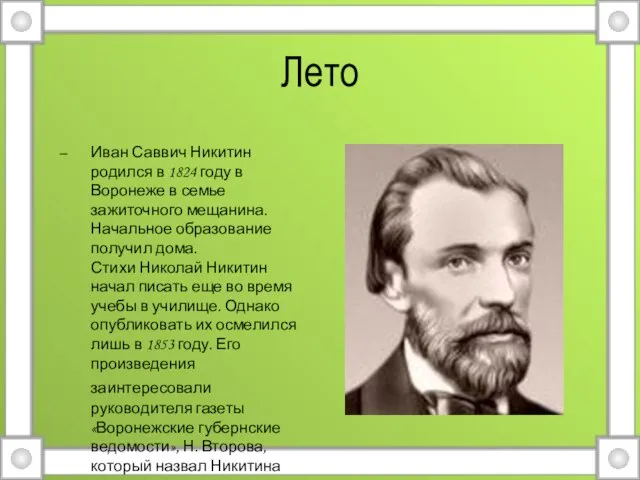 Лето

– Иван Саввич Никитин родился в 1824 году в Воронеже в семье зажиточного мещанина. Начальное образование получил дома.
Стихи Николай Никитин начал писать еще во время учебы в училище. Однако опубликовать их осмелился лишь в 1853 году. Его произведения заинтересовали руководителя газеты «Воронежские губернские ведомости», Н. Второва, который назвал Никитина